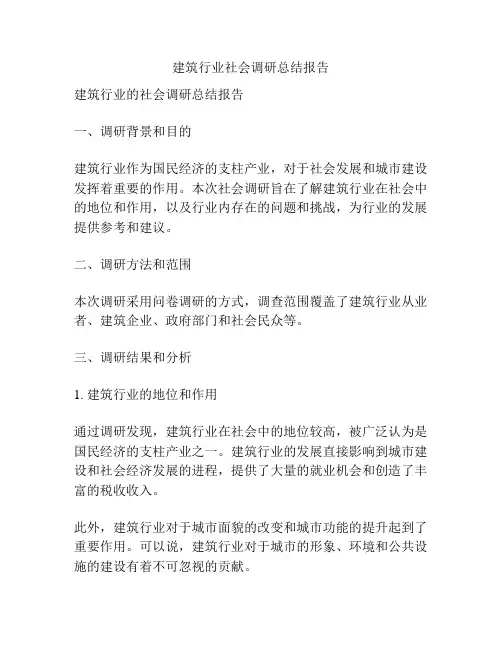 建筑行业社会调研总结报告

建筑行业的社会调研总结报告

一、调研背景和目的

建筑行业作为国民经济的支柱产业，对于社会发展和城市建设发挥着重要的作用。本次社会调研旨在了解建筑行业在社会中的地位和作用，以及行业内存在的问题和挑战，为行业的发展提供参考和建议。

二、调研方法和范围

本次调研采用问卷调研的方式，调查范围覆盖了建筑行业从业者、建筑企业、政府部门和社会民众等。

三、调研结果和分析

1. 建筑行业的地位和作用

通过调研发现，建筑行业在社会中的地位较高，被广泛认为是国民经济的支柱产业之一。建筑行业的发展直接影响到城市建设和社会经济发展的进程，提供了大量的就业机会和创造了丰富的税收收入。

此外，建筑行业对于城市面貌的改变和城市功能的提升起到了重要作用。可以说，建筑行业对于城市的形象、环境和公共设施的建设有着不可忽视的贡献。